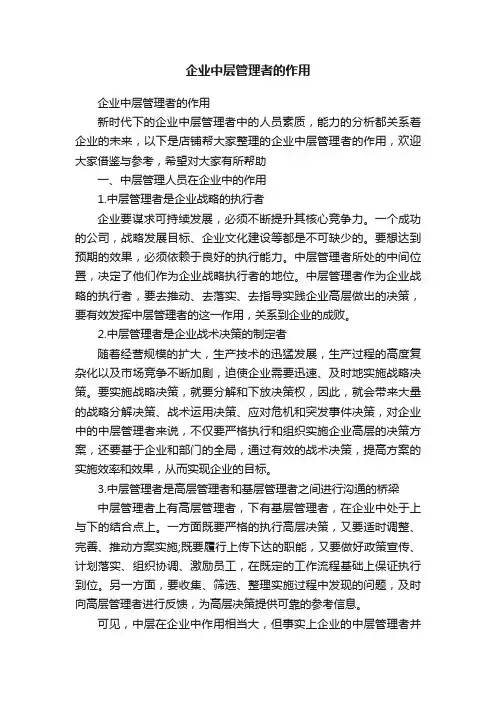 企业中层管理者的作用

企业中层管理者的作用

新时代下的企业中层管理者中的人员素质，能力的分析都关系着企业的未来，以下是店铺帮大家整理的企业中层管理者的作用，欢迎大家借鉴与参考，希望对大家有所帮助

一、中层管理人员在企业中的作用

1.中层管理者是企业战略的执行者

企业要谋求可持续发展，必须不断提升其核心竞争力。一个成功的公司，战略发展目标、企业文化建设等都是不可缺少的。要想达到预期的效果，必须依赖于良好的执行能力。中层管理者所处的中间位置，决定了他们作为企业战略执行者的地位。中层管理者作为企业战略的执行者，要去推动、去落实、去指导实践企业高层做出的决策，要有效发挥中层管理者的这一作用，关系到企业的成败。

2.中层管理者是企业战术决策的制定者

随着经营规模的扩大，生产技术的迅猛发展，生产过程的高度复杂化以及市场竞争不断加剧，迫使企业需要迅速、及时地实施战略决策。要实施战略决策，就要分解和下放决策权，因此，就会带来大量的战略分解决策、战术运用决策、应对危机和突发事件决策，对企业中的中层管理者来说，不仅要严格执行和组织实施企业高层的决策方案，还要基于企业和部门的全局，通过有效的战术决策，提高方案的实施效率和效果，从而实现企业的目标。

3.中层管理者是高层管理者和基层管理者之间进行沟通的桥梁

中层管理者上有高层管理者，下有基层管理者，在企业中处于上与下的结合点上。一方面既要严格的执行高层决策，又要适时调整、完善、推动方案实施;既要履行上传下达的职能，又要做好政策宣传、计划落实、组织协调、激励员工，在既定的工作流程基础上保证执行到位。另一方面，要收集、筛选、整理实施过程中发现的问题，及时向高层管理者进行反馈，为高层决策提供可靠的参考信息。

可见，中层在企业中作用相当大，但事实上企业的中层管理者并